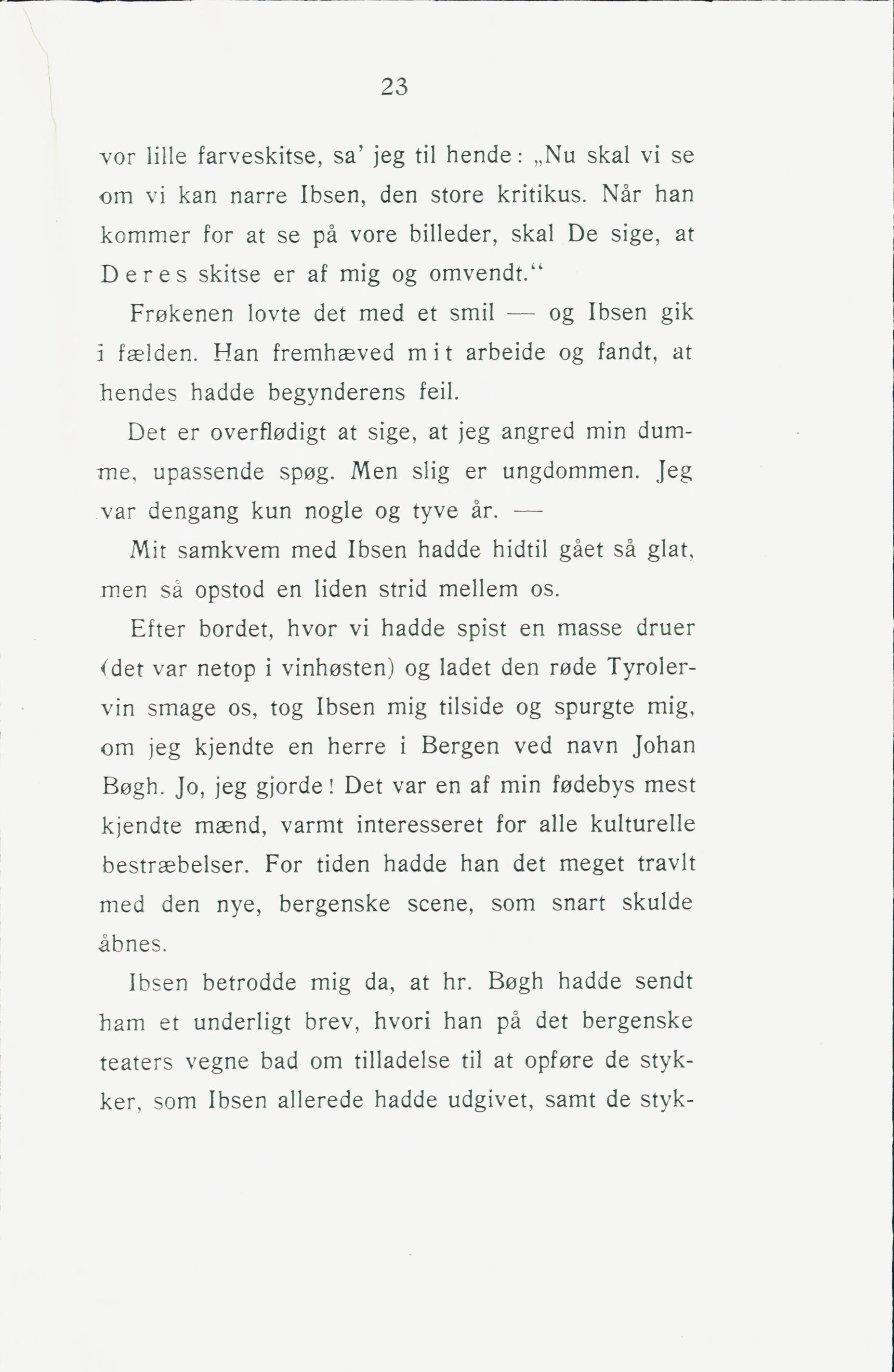 23

vor lille farveskitse, sa' jeg til hende: „Nu skal vi se om vi kan narre Ibsen, den store kritikus. Når han kommer for at se på vore billeder, skal De sige, at Deres skitse er af mig og omvendt."

Frøkenen lovte det med et smil — og Ibsen gik i fælden. Han fremhæved mit arbeide og fandt, at hendes hadde begynderens feil.

Det er overflødigt at sige, at jeg angred min dumme, upassende spøg. Men slig er ungdommen. Jeg var dengang kun nogle og tyve år. —

Mit samkvem med Ibsen hadde hidtil gået så glat, men så opstod en liden strid mellem os.

Efter bordet, hvor vi hadde spist en masse druer (det var netop i vinhøsten) og ladet den røde Tyrolervin smage os, tog Ibsen mig tilside og spurgte mig, om jeg kjendte en herre i Bergen ved navn Johan Bøgh. Jo, jeg gjorde! Det var en af min fødebys mest kjendte mænd, varmt interesseret for alle kulturelle bestræbelser. For tiden hadde han det meget travlt med den nye, bergenske scene, som snart skulde åbnes.

Ibsen betrodde mig da, at hr. Bøgh hadde sendt ham et underligt brev, hvori han på det bergenske teaters vegne bad om tilladelse til at opføre de stykker, som Ibsen allerede hadde udgivet, samt de styk-